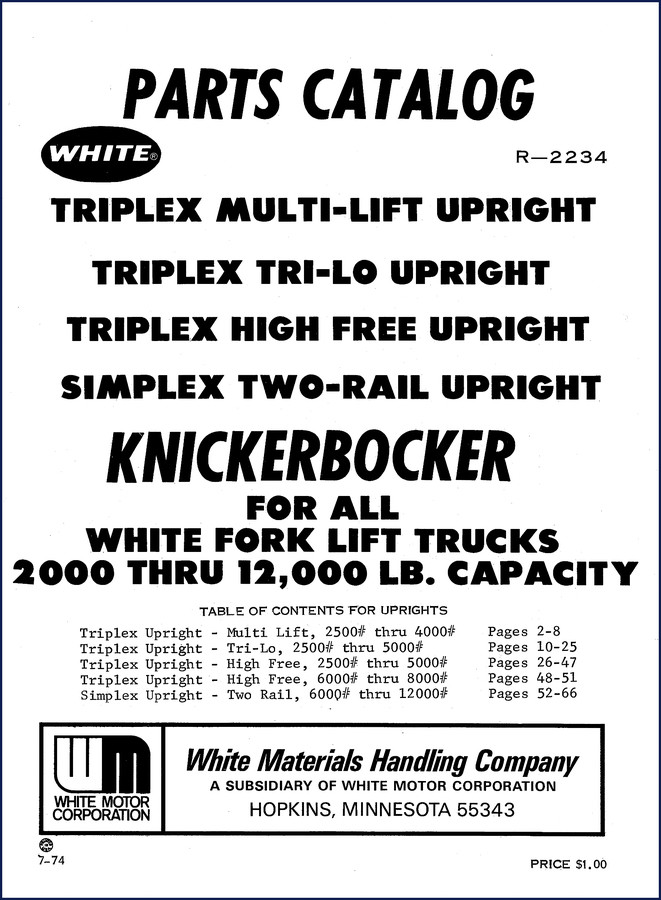 PARTS CATALOG

WHITE®

R—2234

TRIPLEX MULTI-LIFT UPRIGHT

TRIPLEX TRI-LO UPRIGHT

TRIPLEX HIGH FREE UPRIGHT

SIMPLEX TWO-RAIL UPRIGHT

KNICKERBOCKER

FOR ALL
WHITE FORK LIFT TRUCKS
2000 THRU 12,000 LB. CAPACITY

TABLE OF CONTENTS FOR UPRIGHTS

| | |
|---|---|
| Triplex Upright - Multi Lift, 2500# thru 4000# | Pages 2-8 |
| Triplex Upright - Tri-Lo, 2500# thru 5000# | Pages 10-25 |
| Triplex Upright - High Free, 2500# thru 5000# | Pages 26-47 |
| Triplex Upright - High Free, 6000# thru 8000# | Pages 48-51 |
| Simplex Upright - Two Rail, 6000# thru 12000# | Pages 52-66 |

WM
WHITE MOTOR CORPORATION

White Materials Handling Company
A SUBSIDIARY OF WHITE MOTOR CORPORATION
HOPKINS, MINNESOTA 55343

7-74

PRICE $1.00